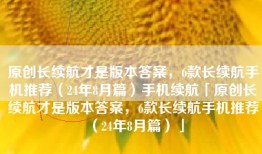 原创长续航才是版本答案，6款长续航手机推荐（24年8月篇）手机续航「原创长续航才是版本答案，6款长续航手机推荐（24年8月篇）」